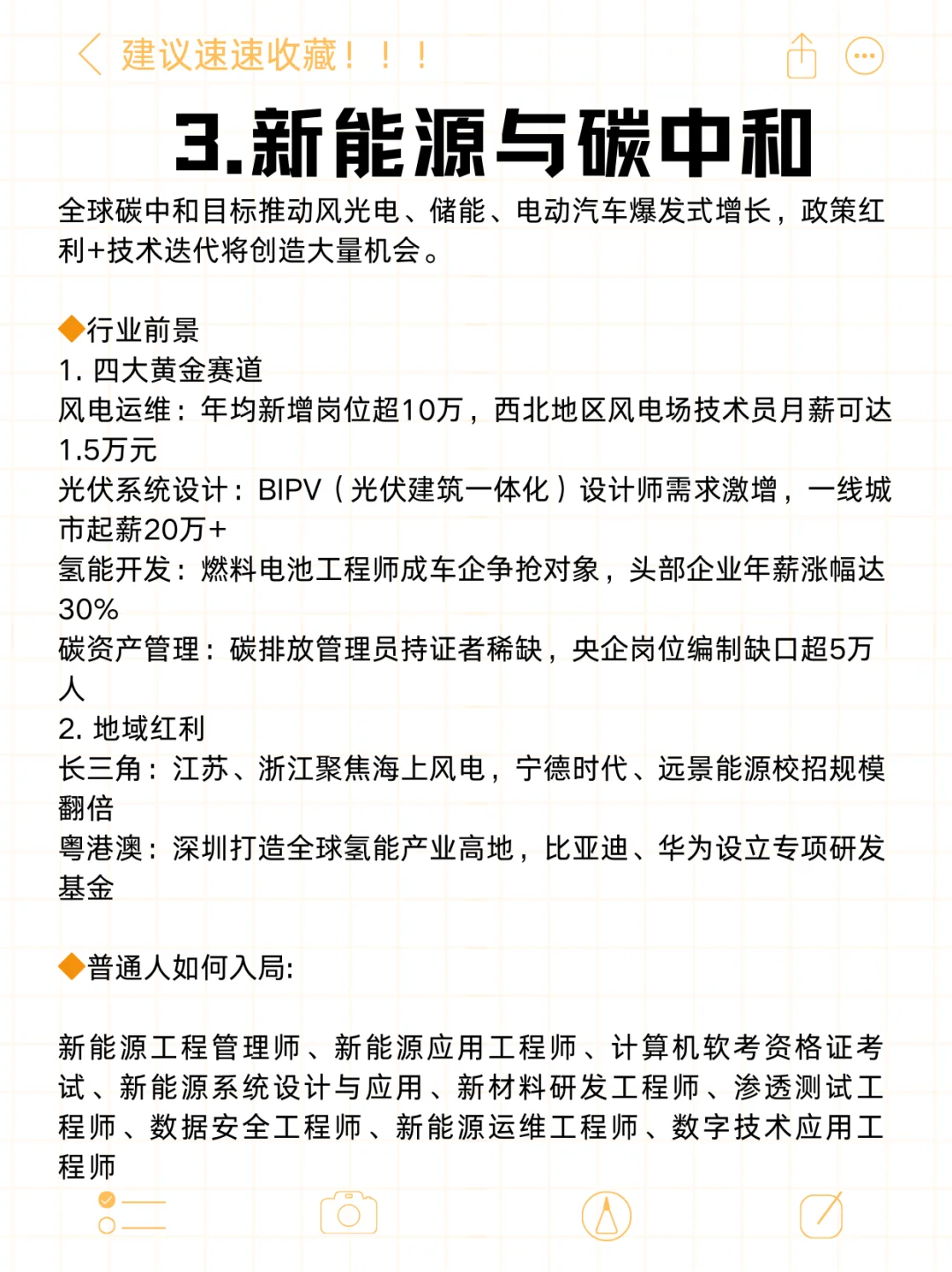 建议速速收藏！！！

3.新能源与碳中和

全球碳中和目标推动风光电、储能、电动汽车爆发式增长，政策红利+技术迭代将创造大量机会。

◆行业前景
1. 四大黄金赛道
风电运维：年均新增岗位超10万，西北地区风电场技术员月薪可达1.5万元
光伏系统设计：BIPV（光伏建筑一体化）设计师需求激增，一线城市起薪20万+
氢能开发：燃料电池工程师成车企争抢对象，头部企业年薪涨幅达30%
碳资产管理：碳排放管理员持证者稀缺，央企岗位编制缺口超5万人
2. 地域红利
长三角：江苏、浙江聚焦海上风电，宁德时代、远景能源校招规模翻倍
粤港澳：深圳打造全球氢能产业高地，比亚迪、华为设立专项研发基金

◆普通人如何入局:

新能源工程管理师、新能源应用工程师、计算机软考资格证考试、新能源系统设计与应用、新材料研发工程师、渗透测试工程师、数据安全工程师、新能源运维工程师、数字技术应用工程师